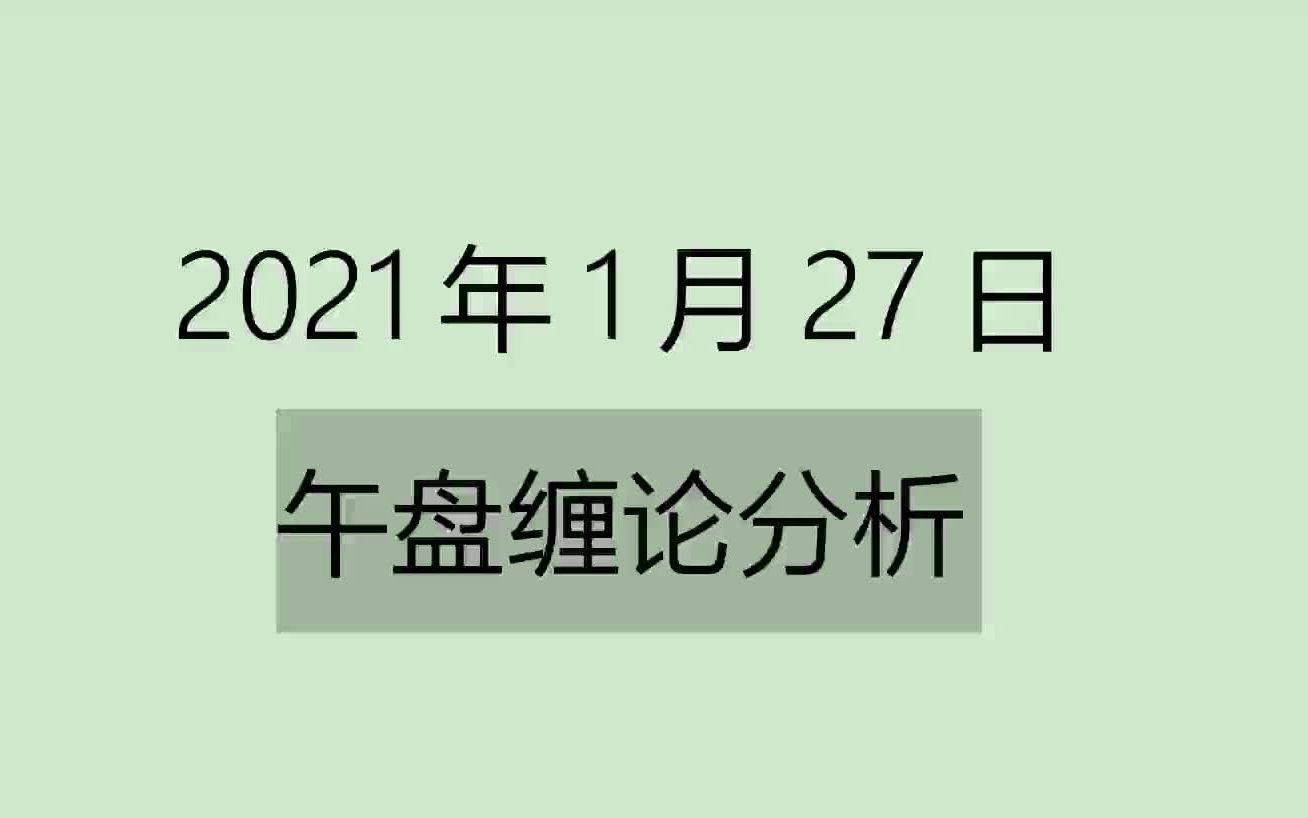 2021 年 1 月 27 日

午盘缠论分析